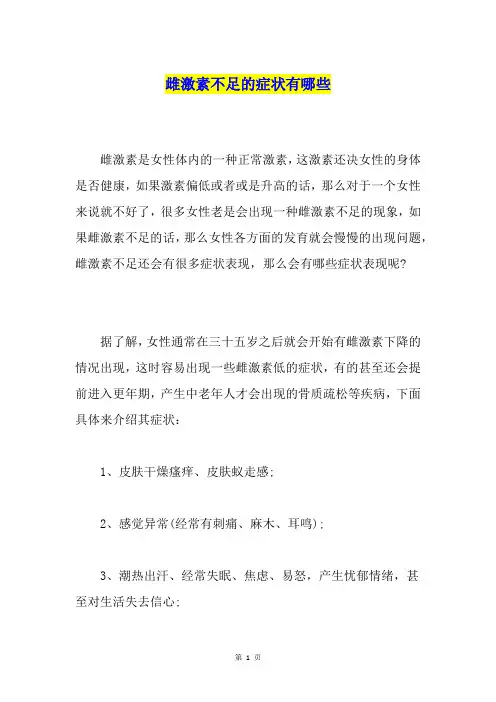 雌激素不足的症状有哪些

雌激素是女性体内的一种正常激素，这激素还决女性的身体是否健康，如果激素偏低或者或是升高的话，那么对于一个女性来说就不好了，很多女性老是会出现一种雌激素不足的现象，如果雌激素不足的话，那么女性各方面的发育就会慢慢的出现问题，雌激素不足还会有很多症状表现，那么会有哪些症状表现呢?

据了解，女性通常在三十五岁之后就会开始有雌激素下降的情况出现，这时容易出现一些雌激素低的症状，有的甚至还会提前进入更年期，产生中老年人才会出现的骨质疏松等疾病，下面具体来介绍其症状：

1、皮肤干燥瘙痒、皮肤蚁走感;

2、感觉异常(经常有刺痛、麻木、耳鸣);

3、潮热出汗、经常失眠、焦虑、易怒，产生忧郁情绪，甚至对生活失去信心;

第 1 页